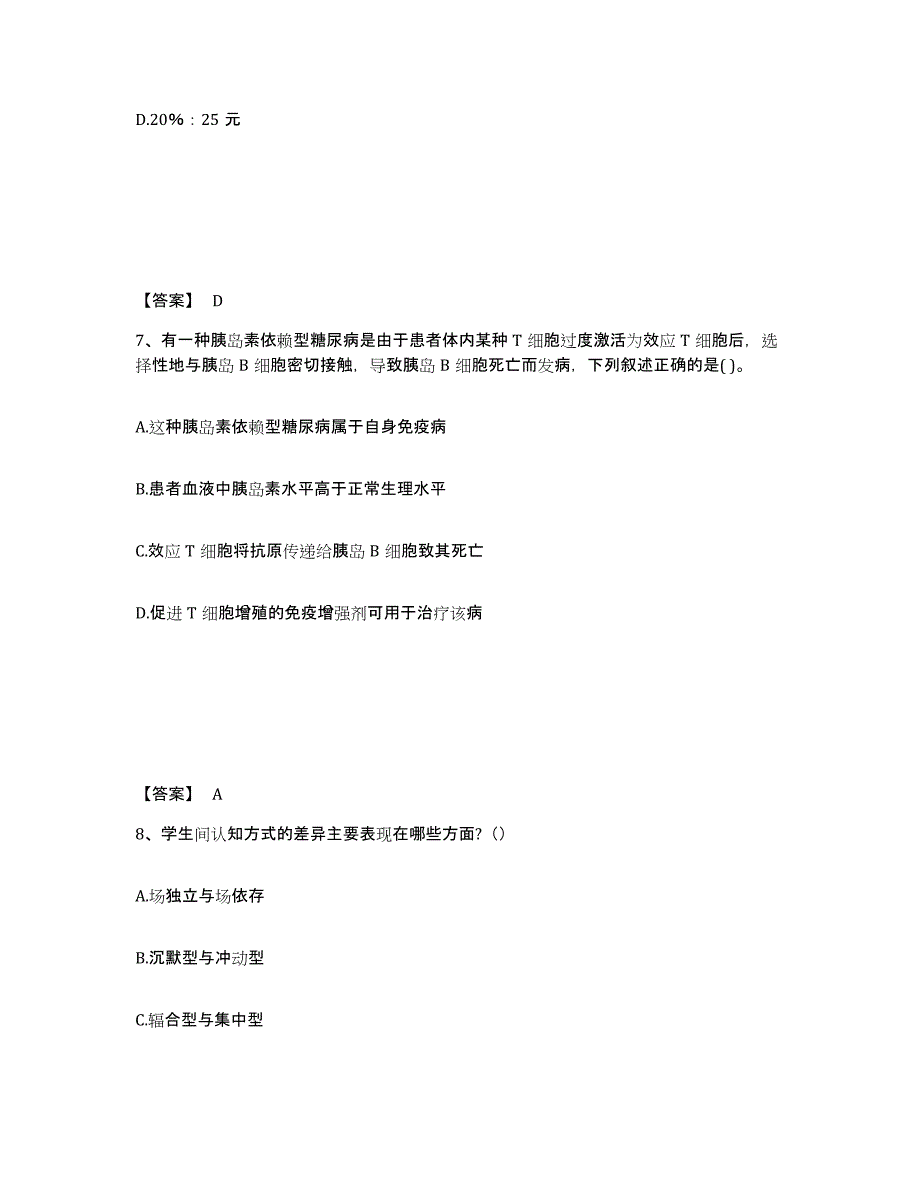 D.20%：25 元

【答案】 D

7、有一种胰岛素依赖型糖尿病是由于患者体内某种 T 细胞过度激活为效应 T 细胞后，选择性地与胰岛 B 细胞密切接触，导致胰岛 B 细胞死亡而发病，下列叙述正确的是( )。

A.这种胰岛素依赖型糖尿病属于自身免疫病

B.患者血液中胰岛素水平高于正常生理水平

C.效应 T 细胞将抗原传递给胰岛 B 细胞致其死亡

D.促进 T 细胞增殖的免疫增强剂可用于治疗该病

【答案】 A

8、学生间认知方式的差异主要表现在哪些方面?（）

A.场独立与场依存

B.沉默型与冲动型

C.辐合型与集中型